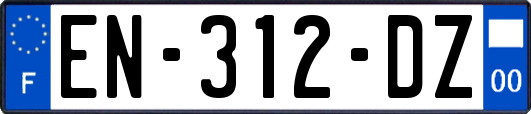 F
EN-312-DZ
00